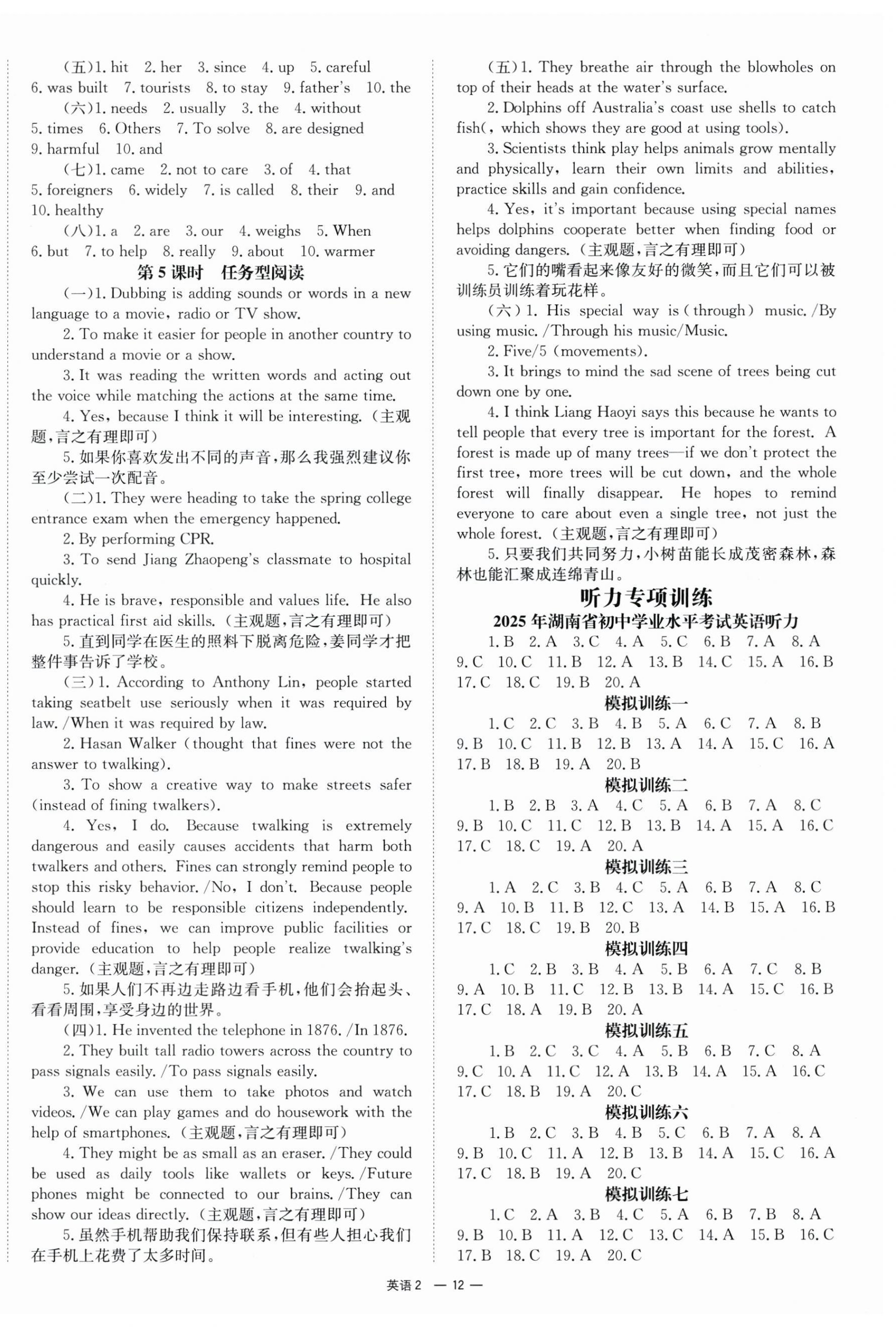 （五）1. hit 2. her 3. since 4. up 5. careful 6. was built 7. tourists 8. to stay 9. father's 10. the

（六）1. needs 2. usually 3. the 4. without 5. times 6. Others 7. To solve 8. are designed 9. harmful 10. and

（七）1. came 2. not to care 3. of 4. that 5. foreigners 6. widely 7. is called 8. their 9. and 10. healthy

（八）1. a 2. are 3. our 4. weighs 5. When 6. but 7. to help 8. really 9. about 10. warmer

第 5 课时 任务型阅读

（一）1. Dubbing is adding sounds or words in a new language to a movie, radio or TV show.

2. To make it easier for people in another country to understand a movie or a show.

3. It was reading the written words and acting out the voice while matching the actions at the same time.

4. Yes, because I think it will be interesting.（主观题，言之有理即可）

5. 如果你喜欢发出不同的声音，那么我强烈建议你至少尝试一次配音。

（二）1. They were heading to take the spring college entrance exam when the emergency happened.

2. By performing CPR.

3. To send Jiang Zhaopeng's classmate to hospital quickly.

4. He is brave, responsible and values life. He also has practical first aid skills.（主观题，言之有理即可）

5. 直到同学在医生的照料下脱离危险，姜同学才把整件事告诉了学校。

（三）1. According to Anthony Lin, people started taking seatbelt use seriously when it was required by law. /When it was required by law.

2. Hasan Walker (thought that fines were not the answer to twalking).

3. To show a creative way to make streets safer (instead of fining twalkers).

4. Yes, I do. Because twalking is extremely dangerous and easily causes accidents that harm both twalkers and others. Fines can strongly remind people to stop this risky behavior. /No, I don't. Because people should learn to be responsible citizens independently. Instead of fines, we can improve public facilities or provide education to help people realize twalking's danger.（主观题，言之有理即可）

5. 如果人们不再边走路边看手机，他们会抬起头、看看周围，享受身边的世界。

（四）1. He invented the telephone in 1876. /In 1876.

2. They built tall radio towers across the country to pass signals easily. /To pass signals easily.

3. We can use them to take photos and watch videos. /We can play games and do housework with the help of smartphones.（主观题，言之有理即可）

4. They might be as small as an eraser. /They could be used as daily tools like wallets or keys. /Future phones might be connected to our brains. /They can show our ideas directly.（主观题，言之有理即可）

5. 虽然手机帮助我们保持联系，但有些人担心我们在手机上花费了太多时间。

（五）1. They breathe air through the blowholes on top of their heads at the water's surface.

2. Dolphins off Australia's coast use shells to catch fish(, which shows they are good at using tools).

3. Scientists think play helps animals grow mentally and physically, learn their own limits and abilities, practice skills and gain confidence.

4. Yes, it's important because using special names helps dolphins cooperate better when finding food or avoiding dangers.（主观题，言之有理即可）

5. 它们的嘴看起来像友好的微笑，而且它们可以被训练员训练着玩花样。

（六）1. His special way is (through) music. /By using music. /Through his music/Music.

2. Five/5 (movements).

3. It brings to mind the sad scene of trees being cut down one by one.

4. I think Liang Haoyi says this because he wants to tell people that every tree is important for the forest. A forest is made up of many trees—if we don't protect the first tree, more trees will be cut down, and the whole forest will finally disappear. He hopes to remind everyone to care about even a single tree, not just the whole forest.（主观题，言之有理即可）

5. 只要我们共同努力，小树苗能长成茂密森林，森林也能汇聚成连绵青山。

听力专项训练

2025 年湖南省初中学业水平考试英语听力

1. B 2. A 3. C 4. A 5. C 6. B 7. A 8. A 9. C 10. C 11. B 12. A 13. B 14. C 15. A 16. B 17. C 18. C 19. B 20. A

模拟训练一

1. C 2. C 3. B 4. B 5. A 6. C 7. A 8. B 9. B 10. C 11. B 12. B 13. A 14. A 15. C 16. A 17. B 18. B 19. A 20. B

模拟训练二

1. B 2. B 3. A 4. C 5. A 6. B 7. A 8. C 9. B 10. C 11. C 12. B 13. B 14. A 15. A 16. C 17. C 18. C 19. A 20. A

模拟训练三

1. A 2. C 3. B 4. C 5. A 6. B 7. A 8. C 9. A 10. B 11. B 12. C 13. A 14. B 15. A 16. B 17. C 18. C 19. B 20. B

模拟训练四

1. C 2. B 3. B 4. A 5. B 6. A 7. C 8. B 9. A 10. B 11. C 12. B 13. B 14. A 15. C 16. B 17. C 18. A 19. B 20. A

模拟训练五

1. B 2. C 3. C 4. A 5. B 6. B 7. C 8. A 9. C 10. A 11. C 12. A 13. B 14. A 15. A 16. C 17. C 18. B 19. A 20. C

模拟训练六

1. B 2. C 3. B 4. B 5. C 6. B 7. A 8. A 9. B 10. C 11. A 12. B 13. B 14. A 15. C 16. A 17. C 18. B 19. A 20. C

模拟训练七

1. C 2. A 3. B 4. C 5. A 6. B 7. B 8. A 9. B 10. B 11. A 12. C 13. C 14. A 15. B 16. C 17. B 18. C 19. A 20. C

英语 2 — 12 —